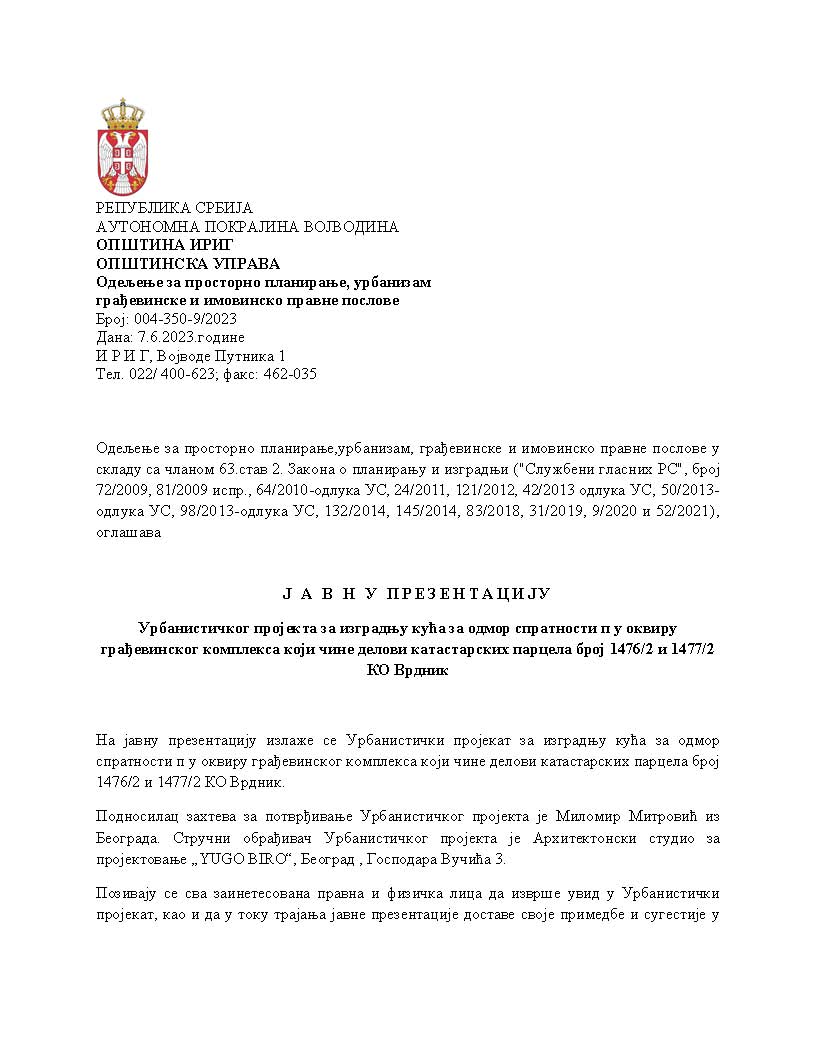 РЕПУБЛИКА СРБИЈА
АУТОНОМНА ПОКРАЈИНА ВОЈВОДИНА
ОПШТИНА ИРИГ
ОПШТИНСКА УПРАВА
Одељење за просторно планирање, урбанизам грађевинске и имовинско правне послове
Број: 004-350-9/2023
Дана: 7.6.2023.године
И Р И Г, Војводе Путника 1
Тел. 022/ 400-623; факс: 462-035

Одељење за просторно планирање,урбанизам, грађевинске и имовинско правне послове у складу са чланом 63.став 2. Закона о планирању и изградњи ("Службени гласних РС", број 72/2009, 81/2009 испр., 64/2010-одлука УС, 24/2011, 121/2012, 42/2013 одлука УС, 50/2013-одлука УС, 98/2013-одлука УС, 132/2014, 145/2014, 83/2018, 31/2019, 9/2020 и 52/2021), оглашава

Ј А В Н У П Р Е З Е Н Т А Ц И Ј У

Урбанистичког пројекта за изградњу кућа за одмор спратности п у оквиру грађевинског комплекса који чине делови катастарских парцела број 1476/2 и 1477/2 КО Врдник

На јавну презентацију излаже се Урбанистички пројекат за изградњу кућа за одмор спратности п у оквиру грађевинског комплекса који чине делови катастарских парцела број 1476/2 и 1477/2 КО Врдник.

Подносилац захтева за потврђивање Урбанистичког пројекта је Миломир Митровић из Београда. Стручни обрађивач Урбанистичког пројекта је Архитектонски студио за пројектовање „YUGO BIRO“, Београд , Господара Вучића 3.

Позивају се сва заинетесована правна и физичка лица да изврше увид у Урбанистички пројекат, као и да у току трајања јавне презентације доставе своје примедбе и сугестије у